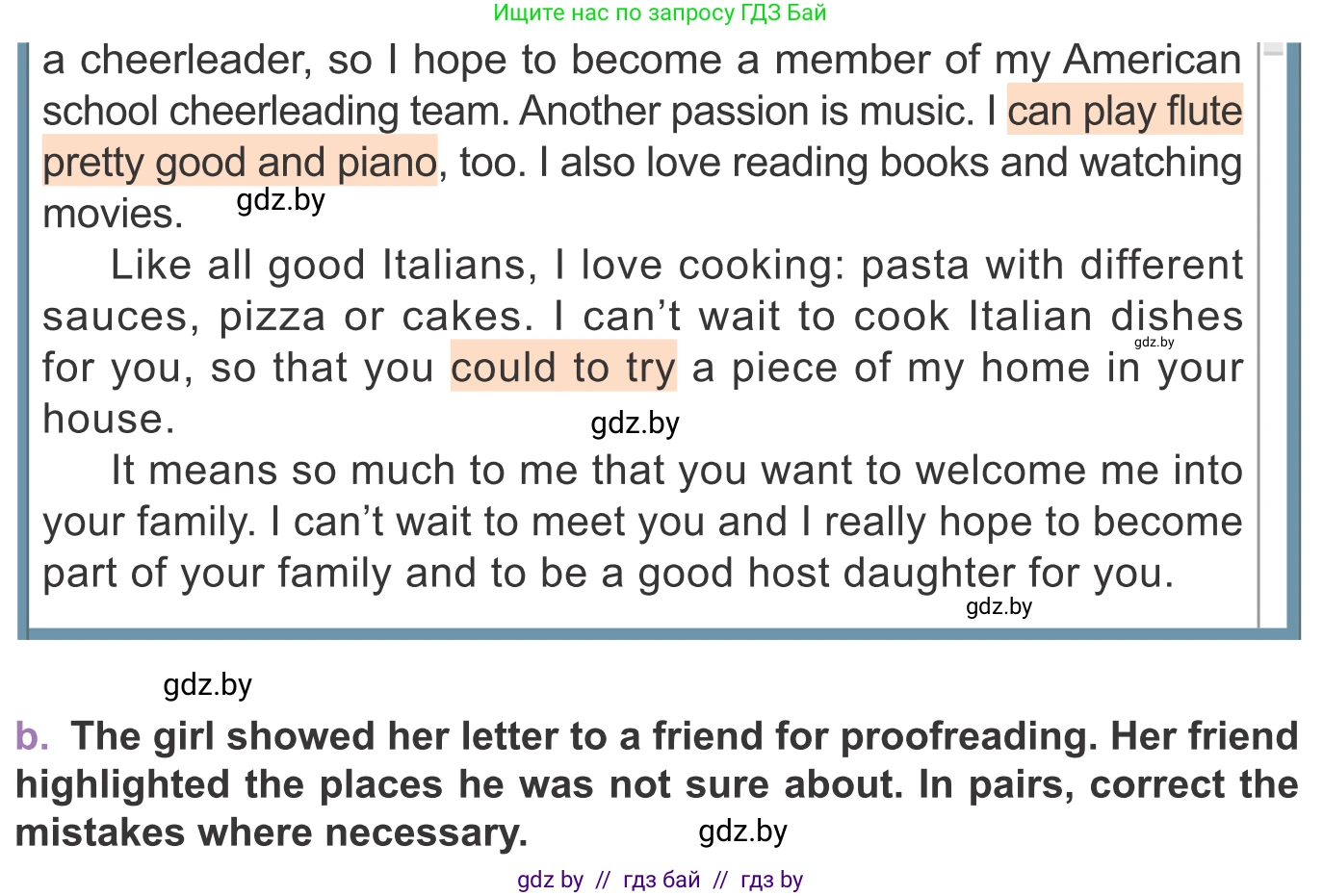 Ищите нас по запросу ГДЗ Бай

a cheerleader, so I hope to become a member of my American school cheerleading team. Another passion is music. I can play flute pretty good and piano, too. I also love reading books and watching movies.

gdz.by

Like all good Italians, I love cooking: pasta with different sauces, pizza or cakes. I can't wait to cook Italian dishes for you, so that you could to try a piece of my home in your house.

gdz.by

gdz.by

It means so much to me that you want to welcome me into your family. I can't wait to meet you and I really hope to become part of your family and to be a good host daughter for you.

gdz.by

gdz.by

b. The girl showed her letter to a friend for proofreading. Her friend highlighted the places he was not sure about. In pairs, correct the mistakes where necessary.

gdz.by

gdz by // гдз бай // гдз by